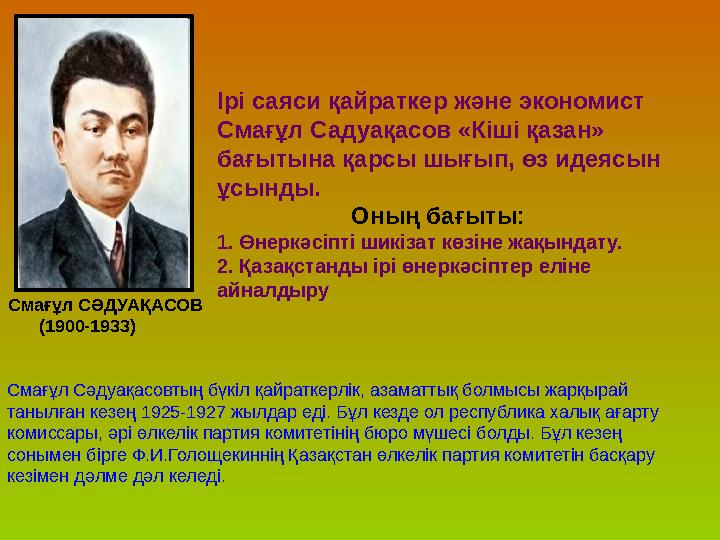 Смағұл СӘДУАҚАСОВ
(1900-1933)

Ірі саяси қайраткер және экономист Смағұл Садуақасов «Кіші қазан» бағытына қарсы шығып, өз идеясын ұсынды.

Оның бағыты:

1. Өнеркәсіпті шикізат көзіне жақындату.
2. Қазақстанды ірі өнеркәсіптер еліне айналдыру

Смағұл Сәдуақасовтың бүкіл қайраткерлік, азаматтық болмысы жарқырай танылған кезең 1925-1927 жылдар еді. Бұл кезде ол республика халық ағарту комиссары, әрі өлкелік партия комитетінің бюро мүшесі болды. Бұл кезең сонымен бірге Ф.И.Голощекиннің Қазақстан өлкелік партия комитетін басқару кезімен дәлме дәл келеді.